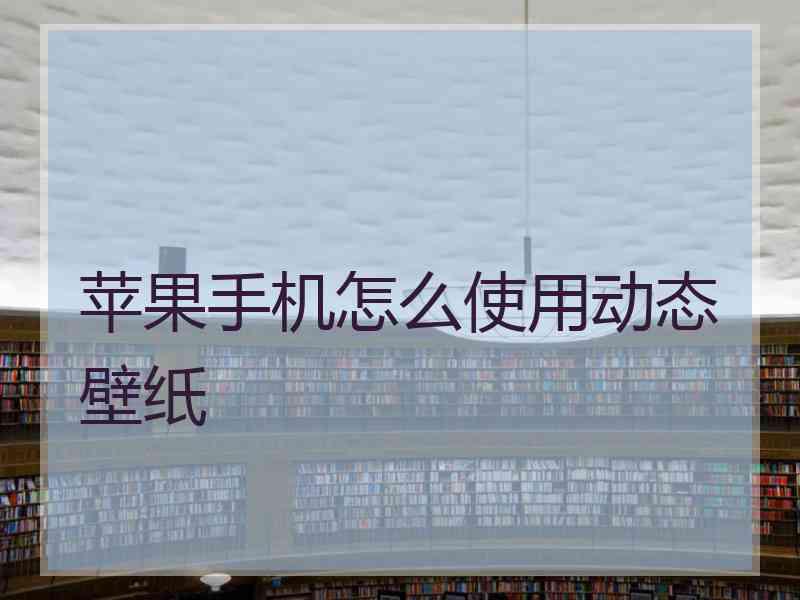 苹果手机怎么使用动态壁纸